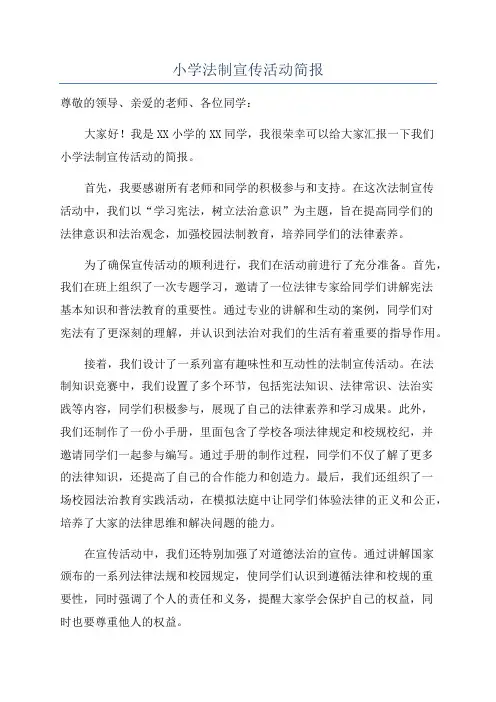 小学法制宣传活动简报

尊敬的领导、亲爱的老师、各位同学：

大家好！我是XX小学的XX同学，我很荣幸可以给大家汇报一下我们小学法制宣传活动的简报。

首先，我要感谢所有老师和同学的积极参与和支持。在这次法制宣传活动中，我们以“学习宪法，树立法治意识”为主题，旨在提高同学们的法律意识和法治观念，加强校园法制教育，培养同学们的法律素养。

为了确保宣传活动的顺利进行，我们在活动前进行了充分准备。首先，我们在班上组织了一次专题学习，邀请了一位法律专家给同学们讲解宪法基本知识和普法教育的重要性。通过专业的讲解和生动的案例，同学们对宪法有了更深刻的理解，并认识到法治对我们的生活有着重要的指导作用。

接着，我们设计了一系列富有趣味性和互动性的法制宣传活动。在法制知识竞赛中，我们设置了多个环节，包括宪法知识、法律常识、法治实践等内容，同学们积极参与，展现了自己的法律素养和学习成果。此外，我们还制作了一份小手册，里面包含了学校各项法律规定和校规校纪，并邀请同学们一起参与编写。通过手册的制作过程，同学们不仅了解了更多的法律知识，还提高了自己的合作能力和创造力。最后，我们还组织了一场校园法治教育实践活动，在模拟法庭中让同学们体验法律的正义和公正，培养了大家的法律思维和解决问题的能力。

在宣传活动中，我们还特别加强了对道德法治的宣传。通过讲解国家颁布的一系列法律法规和校园规定，使同学们认识到遵循法律和校规的重要性，同时强调了个人的责任和义务，提醒大家学会保护自己的权益，同时也要尊重他人的权益。